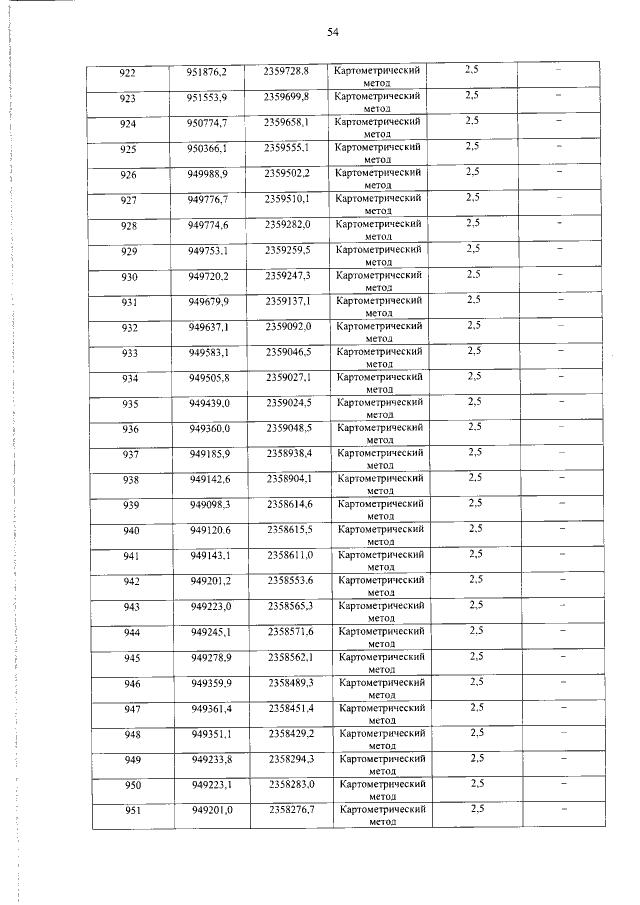 54

| 922 | 951876,2 | 2359728,8 | Картометрический метод | 2,5 | – |
|---|---|---|---|---|---|
| 923 | 951553,9 | 2359699,8 | Картометрический метод | 2,5 | – |
| 924 | 950774,7 | 2359658,1 | Картометрический метод | 2,5 | – |
| 925 | 950366,1 | 2359555,1 | Картометрический метод | 2,5 | – |
| 926 | 949988,9 | 2359502,2 | Картометрический метод | 2,5 | – |
| 927 | 949776,7 | 2359510,1 | Картометрический метод | 2,5 | – |
| 928 | 949774,6 | 2359282,0 | Картометрический метод | 2,5 | – |
| 929 | 949753,1 | 2359259,5 | Картометрический метод | 2,5 | – |
| 930 | 949720,2 | 2359247,3 | Картометрический метод | 2,5 | – |
| 931 | 949679,9 | 2359137,1 | Картометрический метод | 2,5 | – |
| 932 | 949637,1 | 2359092,0 | Картометрический метод | 2,5 | – |
| 933 | 949583,1 | 2359046,5 | Картометрический метод | 2,5 | – |
| 934 | 949505,8 | 2359027,1 | Картометрический метод | 2,5 | – |
| 935 | 949439,0 | 2359024,5 | Картометрический метод | 2,5 | – |
| 936 | 949360,0 | 2359048,5 | Картометрический метод | 2,5 | – |
| 937 | 949185,9 | 2358938,4 | Картометрический метод | 2,5 | – |
| 938 | 949142,6 | 2358904,1 | Картометрический метод | 2,5 | – |
| 939 | 949098,3 | 2358614,6 | Картометрический метод | 2,5 | – |
| 940 | 949120,6 | 2358615,5 | Картометрический метод | 2,5 | – |
| 941 | 949143,1 | 2358611,0 | Картометрический метод | 2,5 | – |
| 942 | 949201,2 | 2358553,6 | Картометрический метод | 2,5 | – |
| 943 | 949223,0 | 2358565,3 | Картометрический метод | 2,5 | – |
| 944 | 949245,1 | 2358571,6 | Картометрический метод | 2,5 | – |
| 945 | 949278,9 | 2358562,1 | Картометрический метод | 2,5 | – |
| 946 | 949359,9 | 2358489,3 | Картометрический метод | 2,5 | – |
| 947 | 949361,4 | 2358451,4 | Картометрический метод | 2,5 | – |
| 948 | 949351,1 | 2358429,2 | Картометрический метод | 2,5 | – |
| 949 | 949233,8 | 2358294,3 | Картометрический метод | 2,5 | – |
| 950 | 949223,1 | 2358283,0 | Картометрический метод | 2,5 | – |
| 951 | 949201,0 | 2358276,7 | Картометрический метод | 2,5 | – |